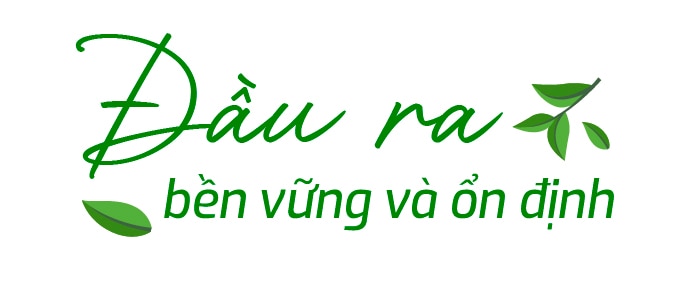 Đầu ra

bền vững và ổn định